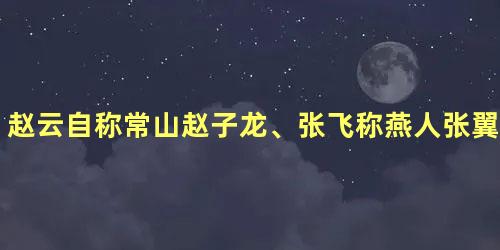 赵云自称常山赵子龙、张飞称燕人张翼